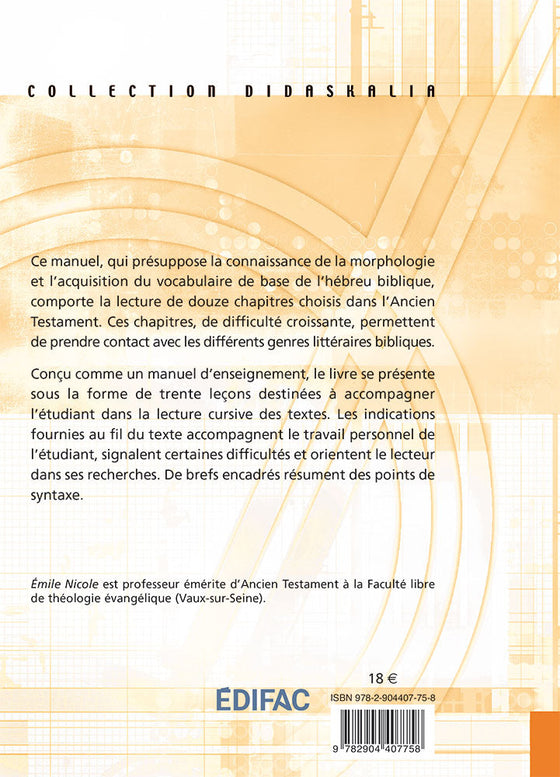 COLLECTION DIDASKALIA

Ce manuel, qui présuppose la connaissance de la morphologie et l'acquisition du vocabulaire de base de l'hébreu biblique, comporte la lecture de douze chapitres choisis dans l'Ancien Testament. Ces chapitres, de difficulté croissante, permettent de prendre contact avec les différents genres littéraires bibliques.

Conçu comme un manuel d'enseignement, le livre se présente sous la forme de trente leçons destinées à accompagner l'étudiant dans la lecture cursive des textes. Les indications fournies au fil du texte accompagnent le travail personnel de l'étudiant, signalent certaines difficultés et orientent le lecteur dans ses recherches. De brefs encadrés résument des points de syntaxe.

Émile Nicole est professeur émérite d'Ancien Testament à la Faculté libre de théologie évangélique (Vaux-sur-Seine).

18 €

ÉDIFAC

ISBN 978-2-904407-75-8

9 782904 407758